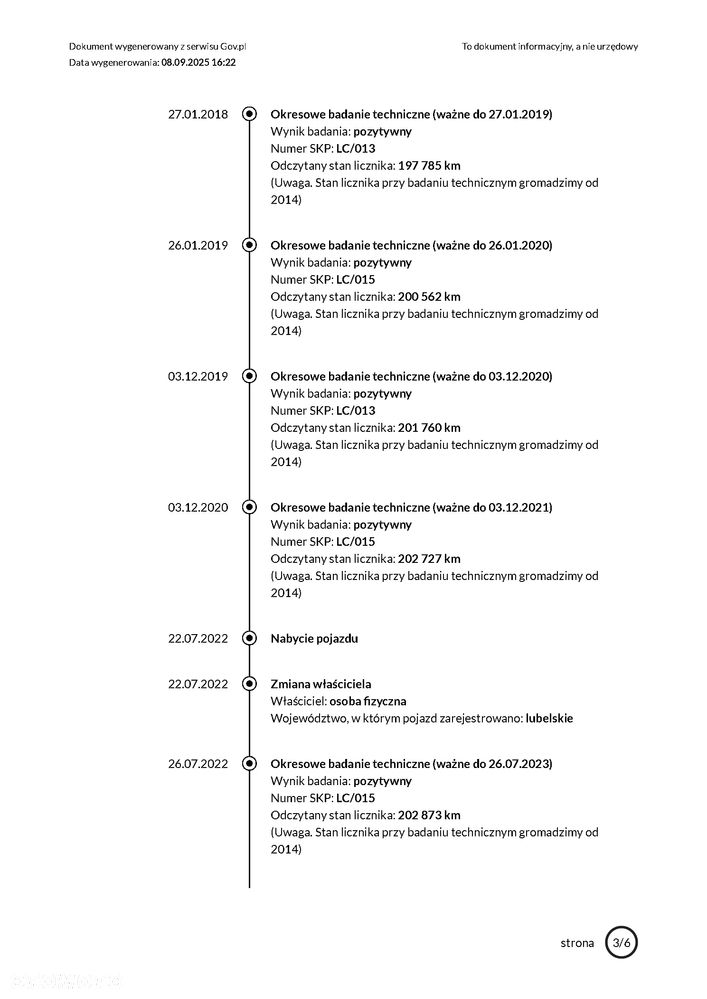 Dokument wygenerowany z serwisu Gov.pl
Data wygenerowania: 08.09.2025 16:22

To dokument informacyjny, a nie urzędowy

27.01.2018
Okresowe badanie techniczne (ważne do 27.01.2019)
Wynik badania: pozytywny
Numer SKP: LC/013
Odczytany stan licznika: 197 785 km
(Uwaga. Stan licznika przy badaniu technicznym gromadzimy od 2014)

26.01.2019
Okresowe badanie techniczne (ważne do 26.01.2020)
Wynik badania: pozytywny
Numer SKP: LC/015
Odczytany stan licznika: 200 562 km
(Uwaga. Stan licznika przy badaniu technicznym gromadzimy od 2014)

03.12.2019
Okresowe badanie techniczne (ważne do 03.12.2020)
Wynik badania: pozytywny
Numer SKP: LC/013
Odczytany stan licznika: 201 760 km
(Uwaga. Stan licznika przy badaniu technicznym gromadzimy od 2014)

03.12.2020
Okresowe badanie techniczne (ważne do 03.12.2021)
Wynik badania: pozytywny
Numer SKP: LC/015
Odczytany stan licznika: 202 727 km
(Uwaga. Stan licznika przy badaniu technicznym gromadzimy od 2014)

22.07.2022
Nabycie pojazdu

22.07.2022
Zmiana właściciela
Właściciel: osoba fizyczna
Województwo, w którym pojazd zarejestrowano: lubelskie

26.07.2022
Okresowe badanie techniczne (ważne do 26.07.2023)
Wynik badania: pozytywny
Numer SKP: LC/015
Odczytany stan licznika: 202 873 km
(Uwaga. Stan licznika przy badaniu technicznym gromadzimy od 2014)

strona 3/6